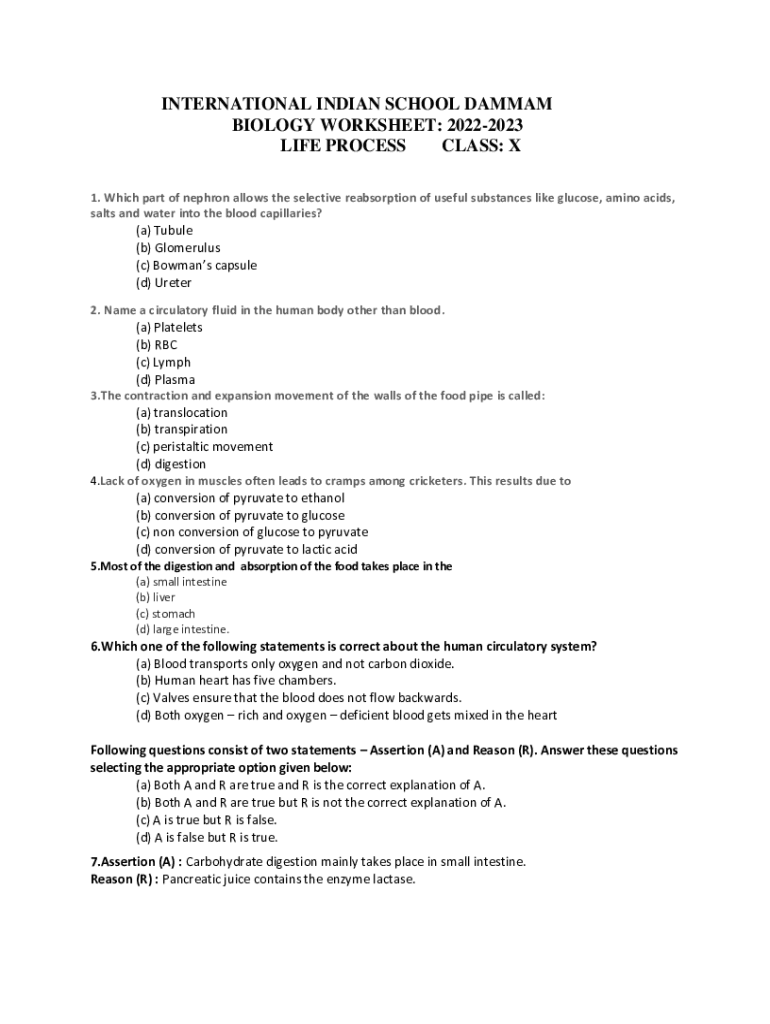 INTERNATIONAL INDIAN SCHOOL DAMMAM
BIOLOGY WORKSHEET: 2022-2023
LIFE PROCESS CLASS: X

1. Which part of nephron allows the selective reabsorption of useful substances like glucose, amino acids, salts and water into the blood capillaries?
(a) Tubule
(b) Glomerulus
(c) Bowman's capsule
(d) Ureter

2. Name a circulatory fluid in the human body other than blood.
(a) Platelets
(b) RBC
(c) Lymph
(d) Plasma
3.The contraction and expansion movement of the walls of the food pipe is called:
(a) translocation
(b) transpiration
(c) peristaltic movement
(d) digestion
4.Lack of oxygen in muscles often leads to cramps among cricketers. This results due to
(a) conversion of pyruvate to ethanol
(b) conversion of pyruvate to glucose
(c) non conversion of glucose to pyruvate
(d) conversion of pyruvate to lactic acid
5.Most of the digestion and absorption of the food takes place in the
(a) small intestine
(b) liver
(c) stomach
(d) large intestine.
6.Which one of the following statements is correct about the human circulatory system?
(a) Blood transports only oxygen and not carbon dioxide.
(b) Human heart has five chambers.
(c) Valves ensure that the blood does not flow backwards.
(d) Both oxygen – rich and oxygen – deficient blood gets mixed in the heart

Following questions consist of two statements – Assertion (A) and Reason (R). Answer these questions selecting the appropriate option given below:
(a) Both A and R are true and R is the correct explanation of A.
(b) Both A and R are true but R is not the correct explanation of A.
(c) A is true but R is false.
(d) A is false but R is true.

7.Assertion (A) : Carbohydrate digestion mainly takes place in small intestine.
Reason (R) : Pancreatic juice contains the enzyme lactase.